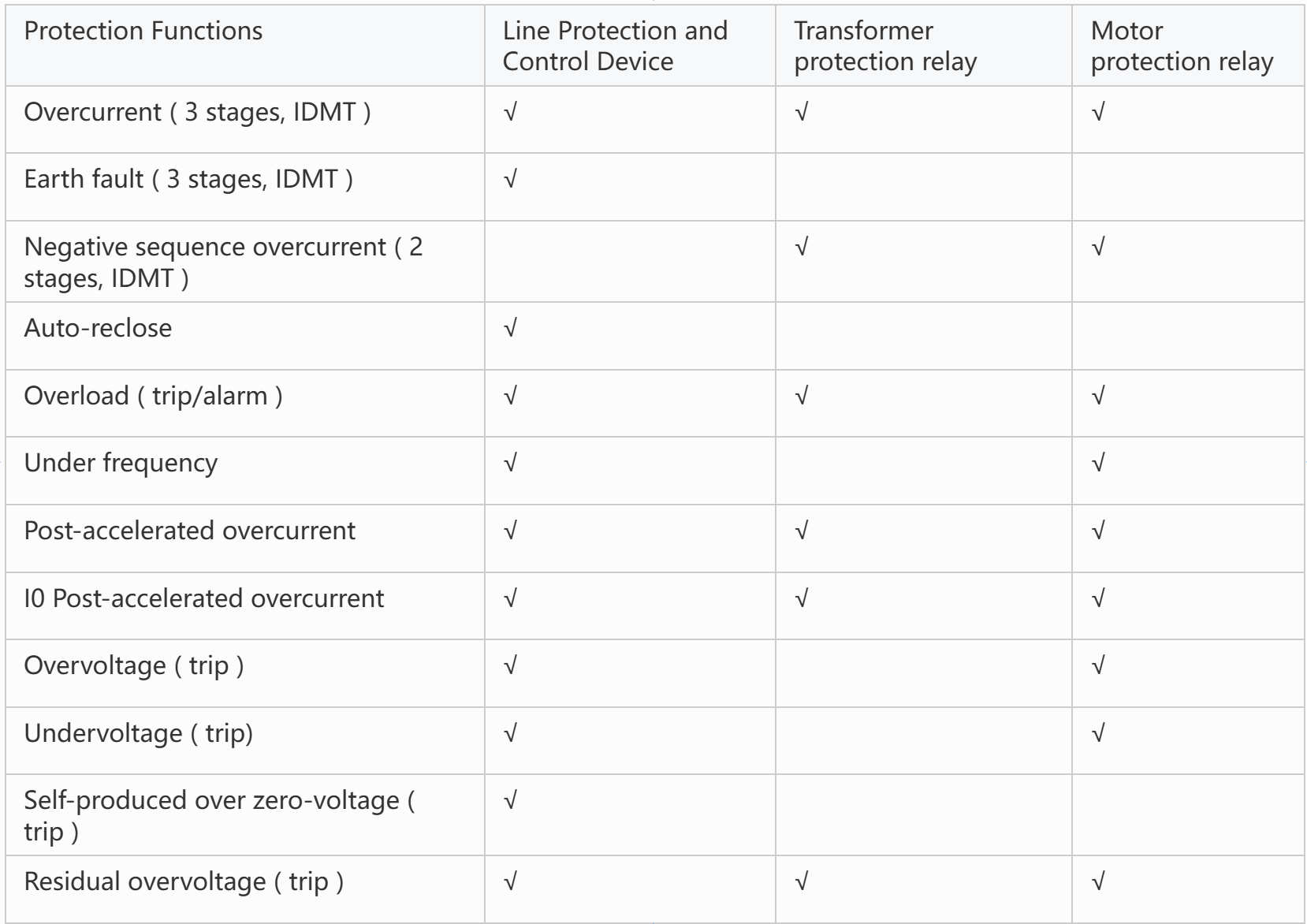 | Protection Functions | Line Protection and Control Device | Transformer protection relay | Motor protection relay |
|---|---|---|---|
| Overcurrent ( 3 stages, IDMT ) | √ | √ | √ |
| Earth fault ( 3 stages, IDMT ) | √ |  |  |
| Negative sequence overcurrent ( 2 stages, IDMT ) |  | √ | √ |
| Auto-reclose | √ |  |  |
| Overload ( trip/alarm ) | √ | √ | √ |
| Under frequency | √ |  | √ |
| Post-accelerated overcurrent | √ | √ | √ |
| I0 Post-accelerated overcurrent | √ | √ | √ |
| Overvoltage ( trip ) | √ |  | √ |
| Undervoltage ( trip) | √ |  | √ |
| Self-produced over zero-voltage ( trip ) | √ |  |  |
| Residual overvoltage ( trip ) | √ | √ | √ |